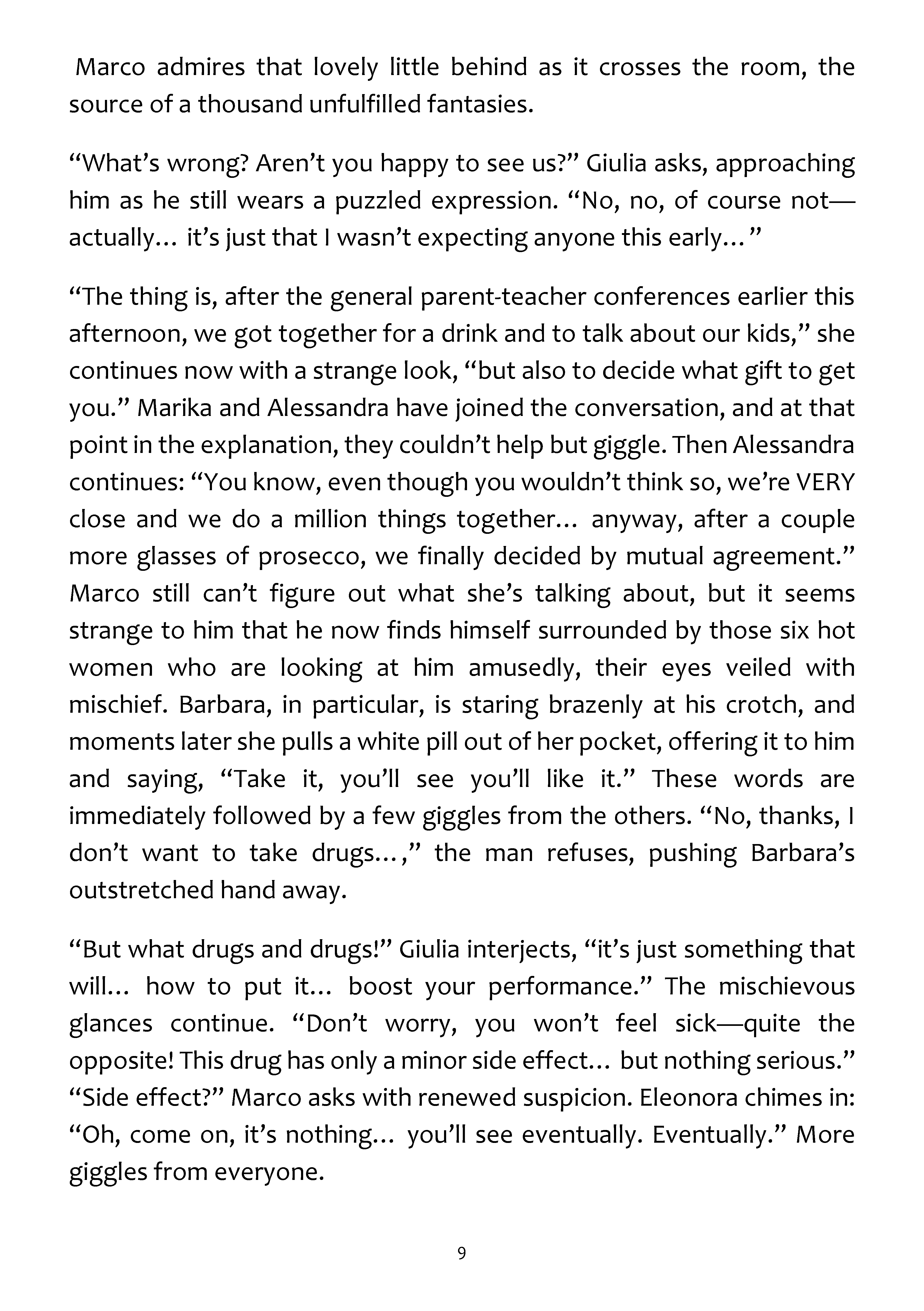 Marco admires that lovely little behind as it crosses the room, the source of a thousand unfulfilled fantasies.

"What's wrong? Aren't you happy to see us?" Giulia asks, approaching him as he still wears a puzzled expression. "No, no, of course not—actually… it's just that I wasn't expecting anyone this early…"

"The thing is, after the general parent-teacher conferences earlier this afternoon, we got together for a drink and to talk about our kids," she continues now with a strange look, "but also to decide what gift to get you." Marika and Alessandra have joined the conversation, and at that point in the explanation, they couldn't help but giggle. Then Alessandra continues: "You know, even though you wouldn't think so, we're VERY close and we do a million things together… anyway, after a couple more glasses of prosecco, we finally decided by mutual agreement." Marco still can't figure out what she's talking about, but it seems strange to him that he now finds himself surrounded by those six hot women who are looking at him amusedly, their eyes veiled with mischief. Barbara, in particular, is staring brazenly at his crotch, and moments later she pulls a white pill out of her pocket, offering it to him and saying, "Take it, you'll see you'll like it." These words are immediately followed by a few giggles from the others. "No, thanks, I don't want to take drugs…," the man refuses, pushing Barbara's outstretched hand away.

"But what drugs and drugs!" Giulia interjects, "it's just something that will… how to put it… boost your performance." The mischievous glances continue. "Don't worry, you won't feel sick—quite the opposite! This drug has only a minor side effect… but nothing serious." "Side effect?" Marco asks with renewed suspicion. Eleonora chimes in: "Oh, come on, it's nothing… you'll see eventually. Eventually." More giggles from everyone.

9